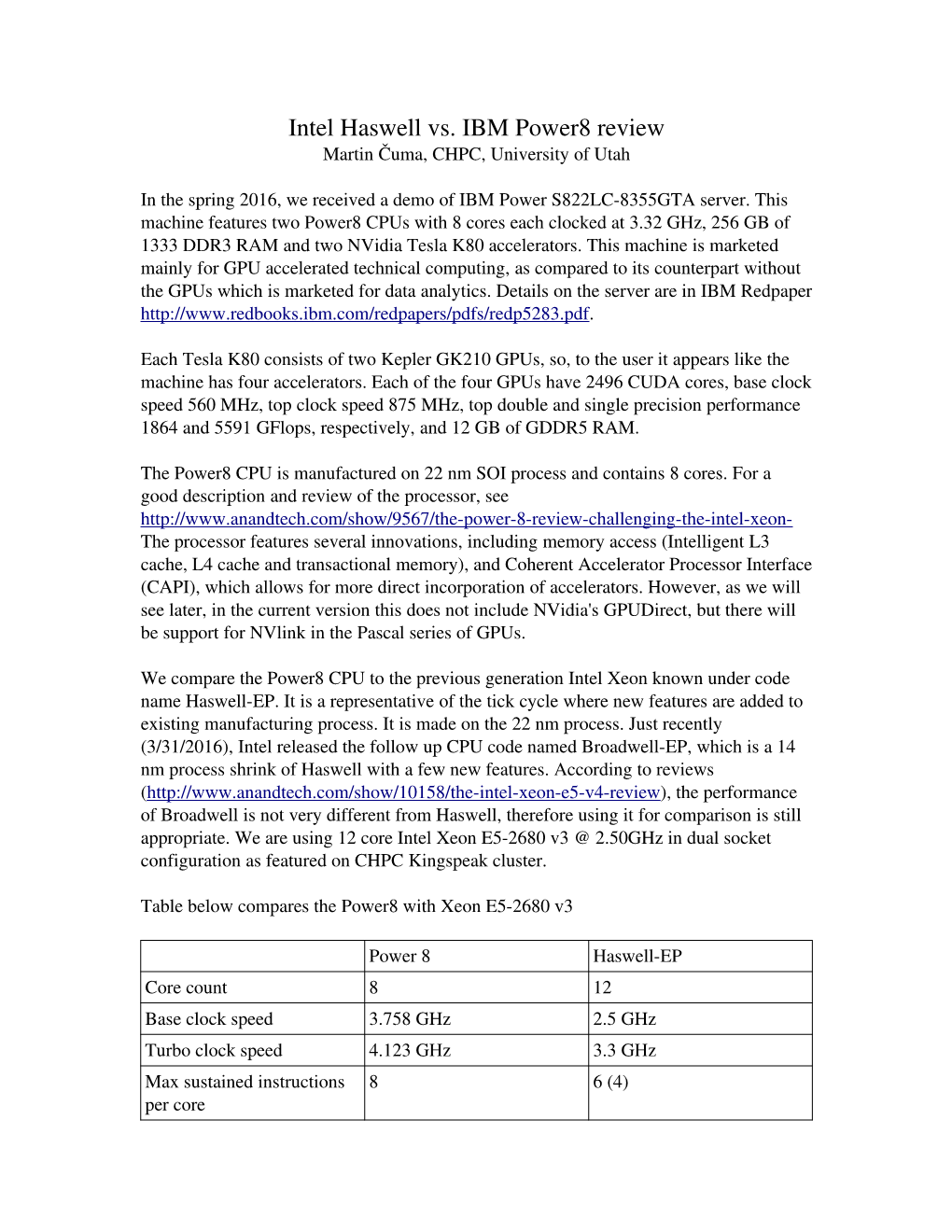 Intel Haswell vs. IBM Power8 review
Martin Čuma, CHPC, University of Utah

In the spring 2016, we received a demo of IBM Power S822LC-8355GTA server. This machine features two Power8 CPUs with 8 cores each clocked at 3.32 GHz, 256 GB of 1333 DDR3 RAM and two NVidia Tesla K80 accelerators. This machine is marketed mainly for GPU accelerated technical computing, as compared to its counterpart without the GPUs which is marketed for data analytics. Details on the server are in IBM Redpaper http://www.redbooks.ibm.com/redpapers/pdfs/redp5283.pdf.

Each Tesla K80 consists of two Kepler GK210 GPUs, so, to the user it appears like the machine has four accelerators. Each of the four GPUs have 2496 CUDA cores, base clock speed 560 MHz, top clock speed 875 MHz, top double and single precision performance 1864 and 5591 GFlops, respectively, and 12 GB of GDDR5 RAM.

The Power8 CPU is manufactured on 22 nm SOI process and contains 8 cores. For a good description and review of the processor, see http://www.anandtech.com/show/9567/the-power-8-review-challenging-the-intel-xeon- The processor features several innovations, including memory access (Intelligent L3 cache, L4 cache and transactional memory), and Coherent Accelerator Processor Interface (CAPI), which allows for more direct incorporation of accelerators. However, as we will see later, in the current version this does not include NVidia's GPUDirect, but there will be support for NVlink in the Pascal series of GPUs.

We compare the Power8 CPU to the previous generation Intel Xeon known under code name Haswell-EP. It is a representative of the tick cycle where new features are added to existing manufacturing process. It is made on the 22 nm process. Just recently (3/31/2016), Intel released the follow up CPU code named Broadwell-EP, which is a 14 nm process shrink of Haswell with a few new features. According to reviews (http://www.anandtech.com/show/10158/the-intel-xeon-e5-v4-review), the performance of Broadwell is not very different from Haswell, therefore using it for comparison is still appropriate. We are using 12 core Intel Xeon E5-2680 v3 @ 2.50GHz in dual socket configuration as featured on CHPC Kingspeak cluster.

Table below compares the Power8 with Xeon E5-2680 v3

| | Power 8 | Haswell-EP |
|---|---|---|
| Core count | 8 | 12 |
| Base clock speed | 3.758 GHz | 2.5 GHz |
| Turbo clock speed | 4.123 GHz | 3.3 GHz |
| Max sustained instructions per core | 8 | 6 (4) |